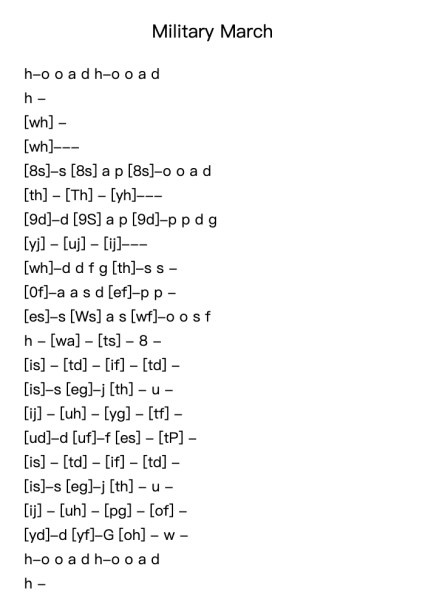 Military March

h–o o a d h–o o a d
h –
[wh] –
[wh]–––
[8s]–s [8s] a p [8s]–o o a d
[th] – [Th] – [yh]–––
[9d]–d [9S] a p [9d]–p p d g
[yj] – [uj] – [ij]–––
[wh]–d d f g [th]–s s –
[0f]–a a s d [ef]–p p –
[es]–s [Ws] a s [wf]–o o s f
h – [wa] – [ts] – 8 –
[is] – [td] – [if] – [td] –
[is]–s [eg]–j [th] – u –
[ij] – [uh] – [yg] – [tf] –
[ud]–d [uf]–f [es] – [tP] –
[is] – [td] – [if] – [td] –
[is]–s [eg]–j [th] – u –
[ij] – [uh] – [pg] – [of] –
[yd]–d [yf]–G [oh] – w –
h–o o a d h–o o a d
h –